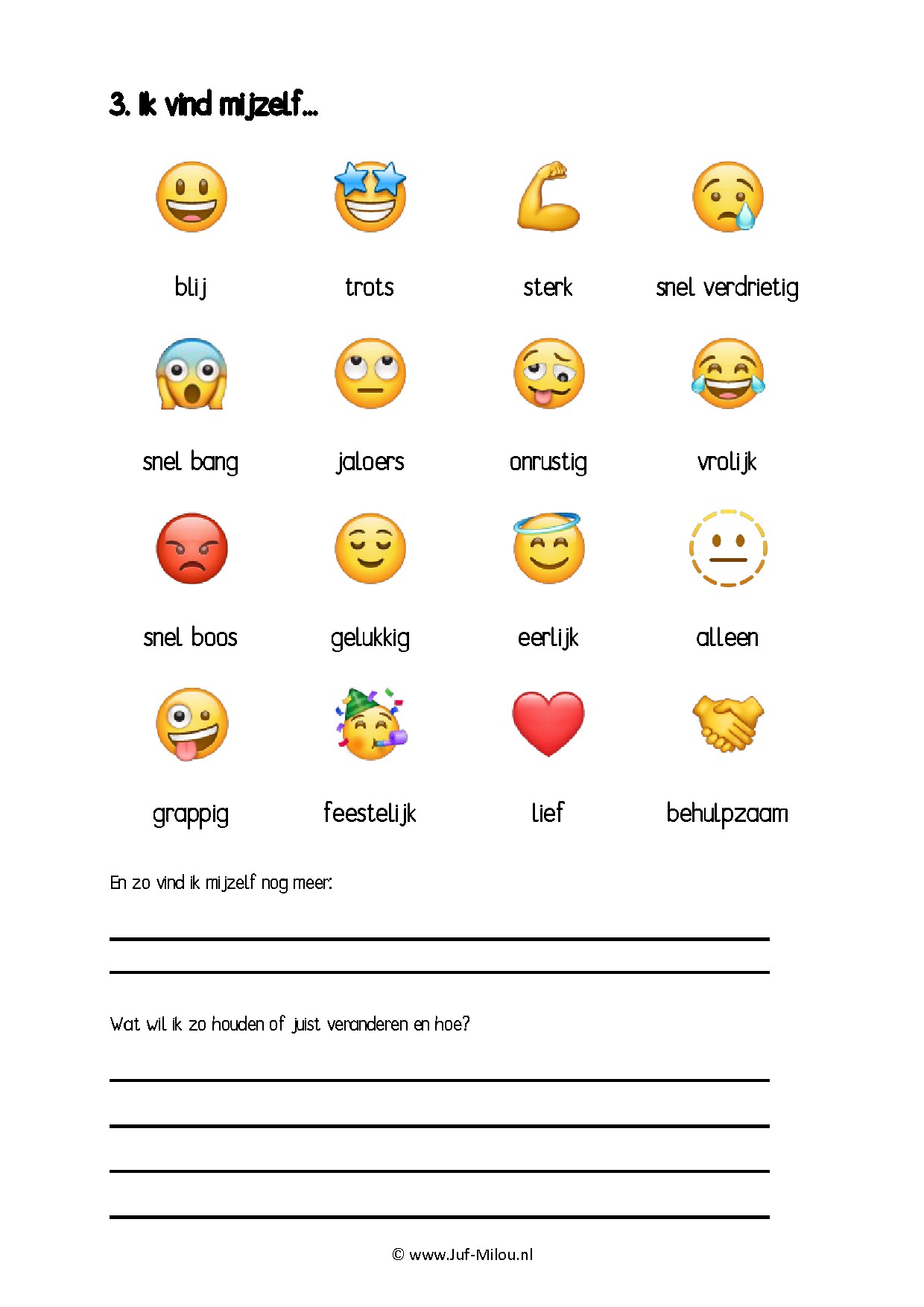 3. Ik vind mijzelf...

blij

trots

sterk

snel verdrietig

snel bang

jaloers

onrustig

vrolijk

snel boos

gelukkig

eerlijk

alleen

grappig

feestelijk

lief

behulpzaam

En zo vind ik mijzelf nog meer:

Wat wil ik zo houden of juist veranderen en hoe?

© www.Juf-Milou.nl